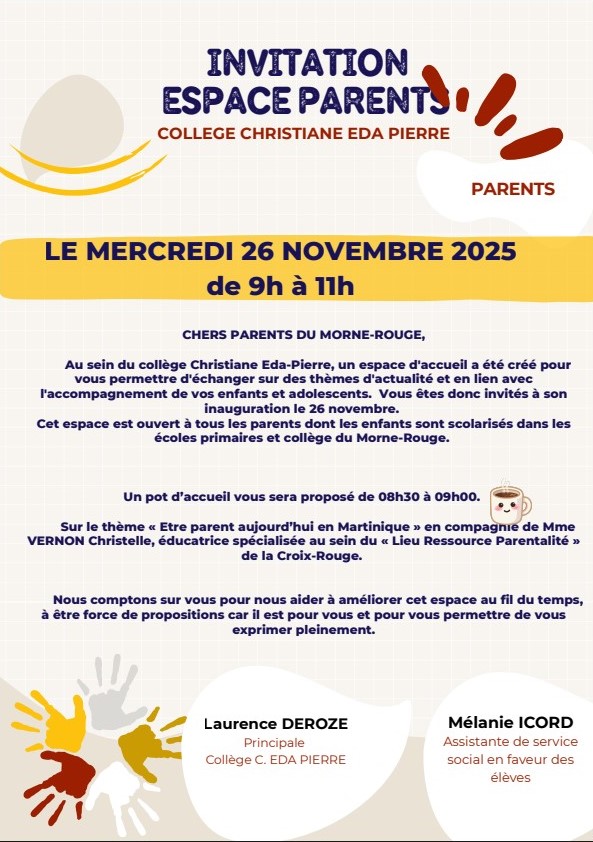 INVITATION
ESPACE PARENTS
COLLEGE CHRISTIANE EDA PIERRE

PARENTS

LE MERCREDI 26 NOVEMBRE 2025
de 9h à 11h

CHERS PARENTS DU MORNE-ROUGE,

Au sein du collège Christiane Eda-Pierre, un espace d'accueil a été créé pour vous permettre d'échanger sur des thèmes d'actualité et en lien avec l'accompagnement de vos enfants et adolescents. Vous êtes donc invités à son inauguration le 26 novembre.
Cet espace est ouvert à tous les parents dont les enfants sont scolarisés dans les écoles primaires et collège du Morne-Rouge.

Un pot d'accueil vous sera proposé de 08h30 à 09h00.

Sur le thème « Etre parent aujourd'hui en Martinique » en compagnie de Mme VERNON Christelle, éducatrice spécialisée au sein du « Lieu Ressource Parentalité » de la Croix-Rouge.

Nous comptons sur vous pour nous aider à améliorer cet espace au fil du temps, à être force de propositions car il est pour vous et pour vous permettre de vous exprimer pleinement.

Laurence DEROZE
Principale
Collège C. EDA PIERRE

Mélanie ICORD
Assistante de service social en faveur des élèves